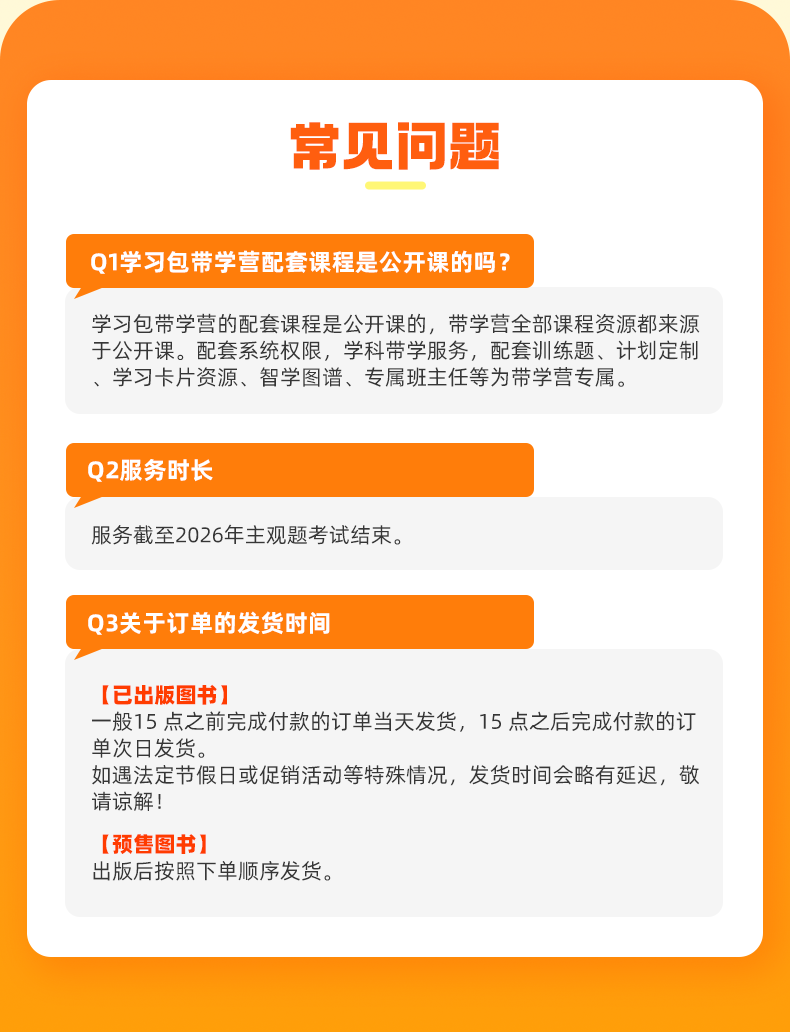 常见问题

Q1学习包带学营配套课程是公开课的吗？

学习包带学营的配套课程是公开课的，带学营全部课程资源都来源于公开课。配套系统权限，学科带学服务，配套训练题、计划定制、学习卡片资源、智学图谱、专属班主任等为带学营专属。

Q2服务时长

服务截至2026年主观题考试结束。

Q3关于订单的发货时间

【已出版图书】
一般15点之前完成付款的订单当天发货，15点之后完成付款的订单次日发货。
如遇法定节假日或促销活动等特殊情况，发货时间会略有延迟，敬请谅解！

【预售图书】
出版后按照下单顺序发货。